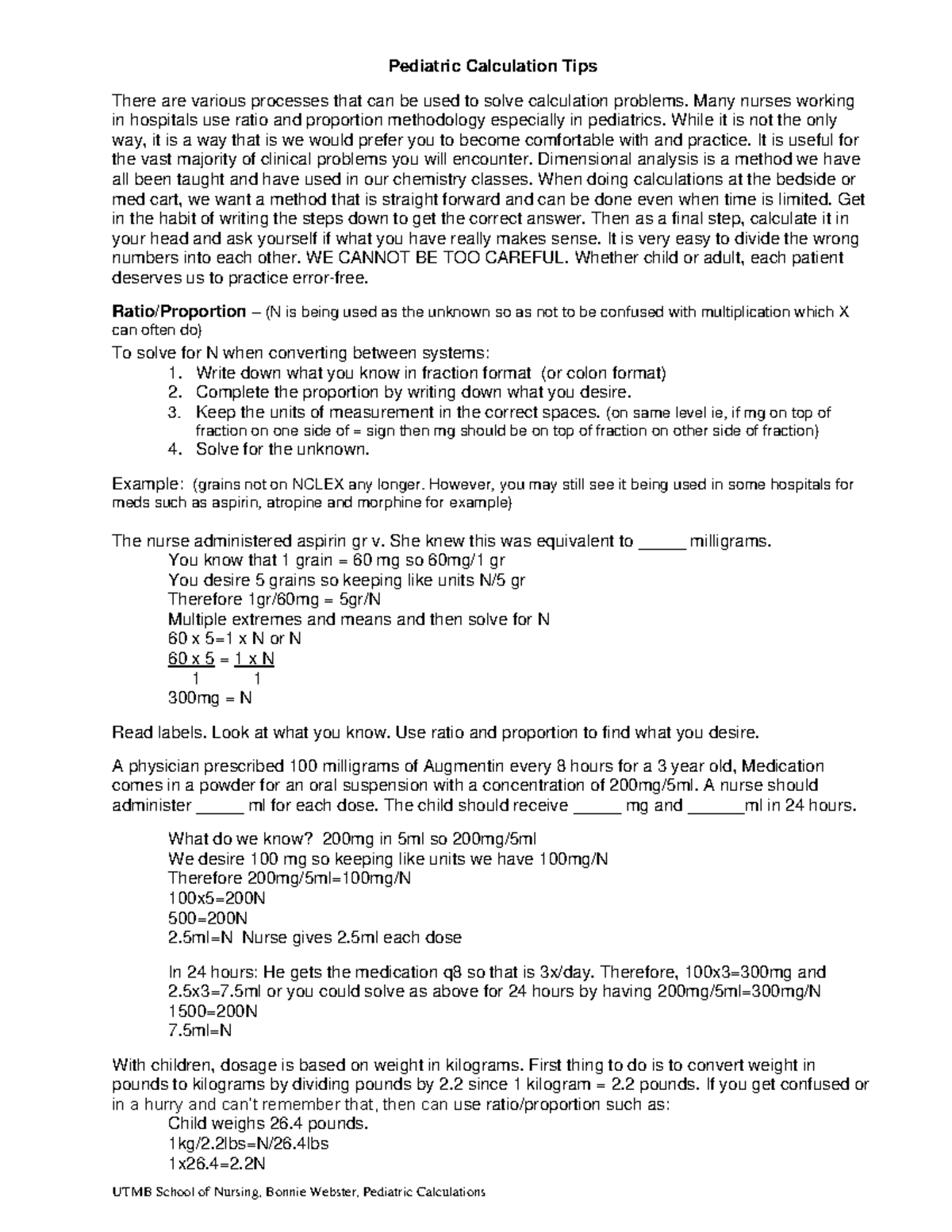 Pediatric Calculation Tips

There are various processes that can be used to solve calculation problems. Many nurses working in hospitals use ratio and proportion methodology especially in pediatrics. While it is not the only way, it is a way that is we would prefer you to become comfortable with and practice. It is useful for the vast majority of clinical problems you will encounter. Dimensional analysis is a method we have all been taught and have used in our chemistry classes. When doing calculations at the bedside or med cart, we want a method that is straight forward and can be done even when time is limited. Get in the habit of writing the steps down to get the correct answer. Then as a final step, calculate it in your head and ask yourself if what you have really makes sense. It is very easy to divide the wrong numbers into each other. WE CANNOT BE TOO CAREFUL. Whether child or adult, each patient deserves us to practice error-free.

Ratio/Proportion – (N is being used as the unknown so as not to be confused with multiplication which X can often do)

To solve for N when converting between systems:
1. Write down what you know in fraction format (or colon format)
2. Complete the proportion by writing down what you desire.
3. Keep the units of measurement in the correct spaces. (on same level ie, if mg on top of fraction on one side of = sign then mg should be on top of fraction on other side of fraction)
4. Solve for the unknown.

Example: (grains not on NCLEX any longer. However, you may still see it being used in some hospitals for meds such as aspirin, atropine and morphine for example)

The nurse administered aspirin gr v. She knew this was equivalent to ____ milligrams.
You know that 1 grain = 60 mg so 60mg/1 gr
You desire 5 grains so keeping like units N/5 gr
Therefore 1gr/60mg = 5gr/N
Multiple extremes and means and then solve for N
60 x 5=1 x N or N
$\frac{60 \times 5}{1} = \frac{1 \times N}{1}$
300mg = N

Read labels. Look at what you know. Use ratio and proportion to find what you desire.

A physician prescribed 100 milligrams of Augmentin every 8 hours for a 3 year old, Medication comes in a powder for an oral suspension with a concentration of 200mg/5ml. A nurse should administer ____ ml for each dose. The child should receive ____ mg and ____ml in 24 hours.

What do we know? 200mg in 5ml so 200mg/5ml
We desire 100 mg so keeping like units we have 100mg/N
Therefore 200mg/5ml=100mg/N
100x5=200N
500=200N
2.5ml=N Nurse gives 2.5ml each dose

In 24 hours: He gets the medication q8 so that is 3x/day. Therefore, 100x3=300mg and 2.5x3=7.5ml or you could solve as above for 24 hours by having 200mg/5ml=300mg/N
1500=200N
7.5ml=N

With children, dosage is based on weight in kilograms. First thing to do is to convert weight in pounds to kilograms by dividing pounds by 2.2 since 1 kilogram = 2.2 pounds. If you get confused or in a hurry and can't remember that, then can use ratio/proportion such as:
Child weighs 26.4 pounds.
1kg/2.2lbs=N/26.4lbs
1x26.4=2.2N

UTMB School of Nursing, Bonnie Webster, Pediatric Calculations